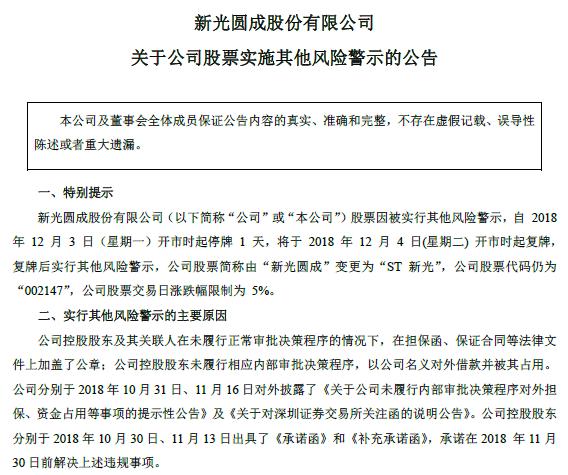 新光圆成股份有限公司
关于公司股票实施其他风险警示的公告

本公司及董事会全体成员保证公告内容的真实、准确和完整，不存在虚假记载、误导性陈述或者重大遗漏。

一、特别提示

新光圆成股份有限公司（以下简称“公司”或“本公司”）股票因被实行其他风险警示，自 2018 年 12 月 3 日（星期一）开市时起停牌 1 天，将于 2018 年 12 月 4 日(星期二) 开市时起复牌，复牌后实行其他风险警示，公司股票简称由“新光圆成”变更为“ST 新光”，公司股票代码仍为“002147”，公司股票交易日涨跌幅限制为 5%。

二、实行其他风险警示的主要原因

公司控股股东及其关联人在未履行正常审批决策程序的情况下，在担保函、保证合同等法律文件上加盖了公章；公司控股股东未履行相应内部审批决策程序，以公司名义对外借款并被其占用。公司分别于 2018 年 10 月 31 日、11 月 16 日对外披露了《关于公司未履行内部审批决策程序对外担保、资金占用等事项的提示性公告》及《关于对深圳证券交易所关注函的说明公告》。公司控股股东分别于 2018 年 10 月 30 日、11 月 13 日出具了《承诺函》和《补充承诺函》，承诺在 2018 年 11 月 30 日前解决上述违规事项。